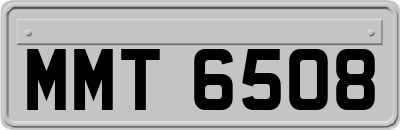 MMT 6508